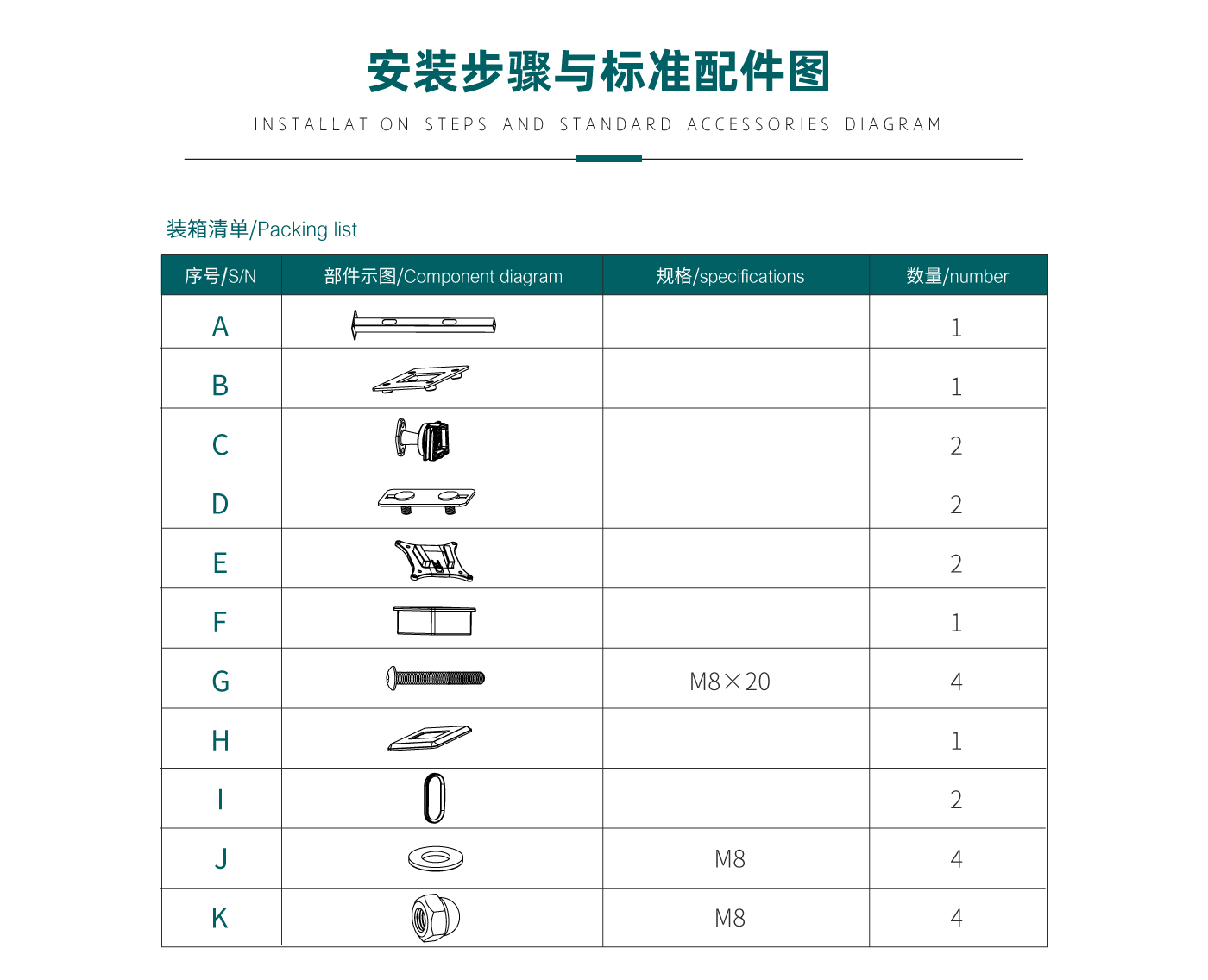 安装步骤与标准配件图

INSTALLATION STEPS AND STANDARD ACCESSORIES DIAGRAM

装箱清单/Packing list

| 序号/S/N | 部件示图/Component diagram | 规格/specifications | 数量/number |
|---|---|---|---|
| A | | | 1 |
| B | | | 1 |
| C | | | 2 |
| D | | | 2 |
| E | | | 2 |
| F | | | 1 |
| G | | M8×20 | 4 |
| H | | | 1 |
| I | | | 2 |
| J | | M8 | 4 |
| K | | M8 | 4 |